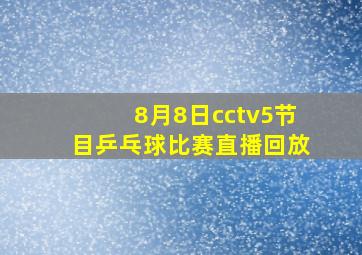 8月8日cctv5节目乒乓球比赛直播回放